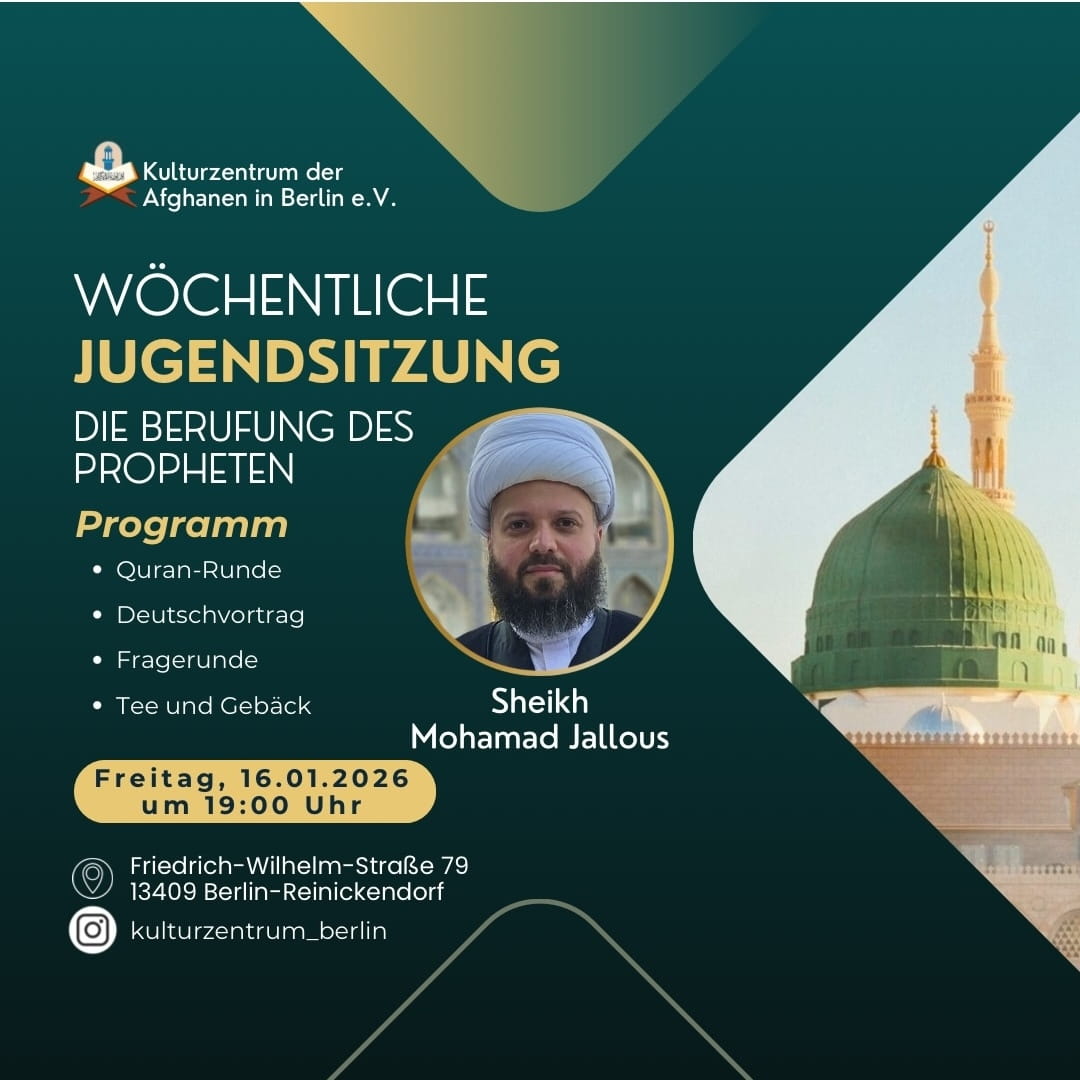 Kulturzentrum der
Afghanen in Berlin e.V.

WÖCHENTLICHE
JUGENDSITZUNG
DIE BERUFUNG DES
PROPHETEN

Programm
• Quran-Runde
• Deutschvortrag
• Fragerunde
• Tee und Gebäck

Sheikh
Mohamad Jallous

Freitag, 16.01.2026
um 19:00 Uhr

Friedrich-Wilhelm-Straße 79
13409 Berlin-Reinickendorf

kulturzentrum_berlin